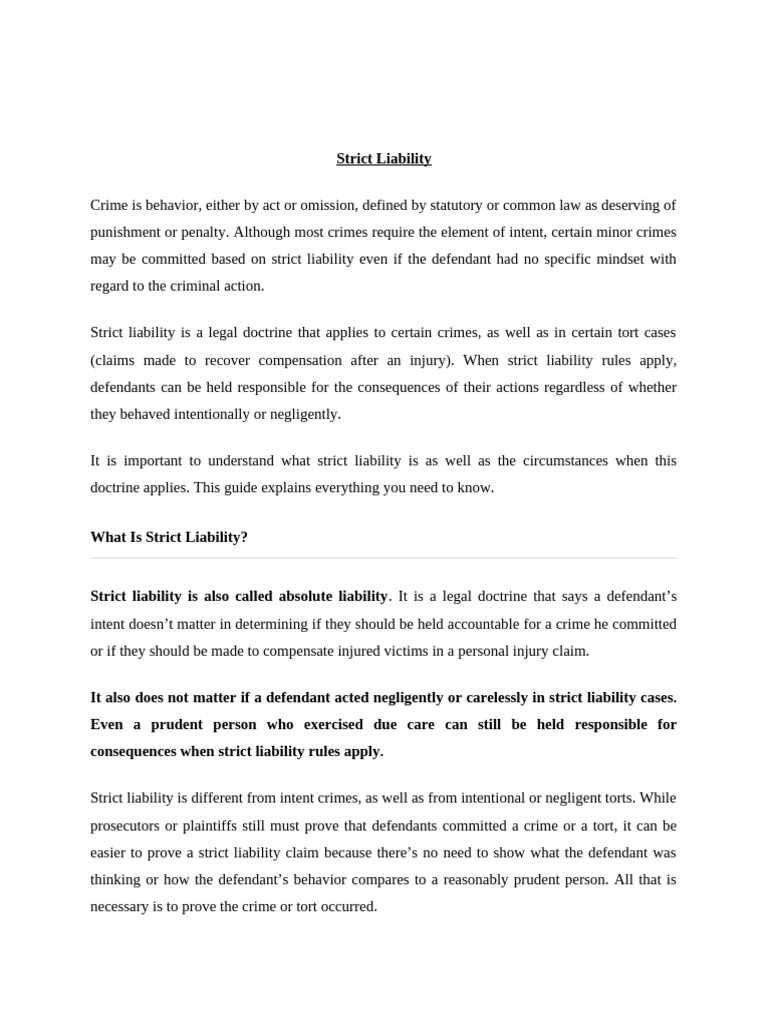 Strict Liability

Crime is behavior, either by act or omission, defined by statutory or common law as deserving of punishment or penalty. Although most crimes require the element of intent, certain minor crimes may be committed based on strict liability even if the defendant had no specific mindset with regard to the criminal action.

Strict liability is a legal doctrine that applies to certain crimes, as well as in certain tort cases (claims made to recover compensation after an injury). When strict liability rules apply, defendants can be held responsible for the consequences of their actions regardless of whether they behaved intentionally or negligently.

It is important to understand what strict liability is as well as the circumstances when this doctrine applies. This guide explains everything you need to know.

What Is Strict Liability?

Strict liability is also called absolute liability. It is a legal doctrine that says a defendant's intent doesn't matter in determining if they should be held accountable for a crime he committed or if they should be made to compensate injured victims in a personal injury claim.

It also does not matter if a defendant acted negligently or carelessly in strict liability cases. Even a prudent person who exercised due care can still be held responsible for consequences when strict liability rules apply.

Strict liability is different from intent crimes, as well as from intentional or negligent torts. While prosecutors or plaintiffs still must prove that defendants committed a crime or a tort, it can be easier to prove a strict liability claim because there's no need to show what the defendant was thinking or how the defendant's behavior compares to a reasonably prudent person. All that is necessary is to prove the crime or tort occurred.